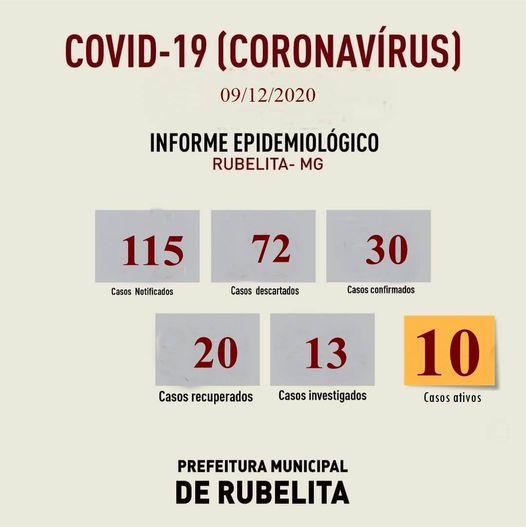 COVID-19 (CORONAVÍRUS)

09/12/2020

INFORME EPIDEMIOLÓGICO
RUBELITA- MG

115
Casos Notificados

72
Casos descartados

30
Casos confirmados

20
Casos recuperados

13
Casos investigados

10
Casos ativos

PREFEITURA MUNICIPAL
DE RUBELITA